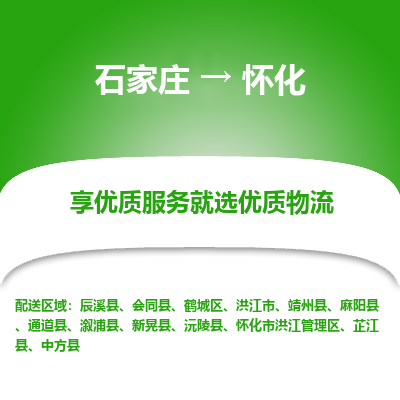 石家庄 → 怀化

享优质服务就选优质物流

配送区域：辰溪县、会同县、鹤城区、洪江市、靖州县、麻阳县、通道县、溆浦县、新晃县、沅陵县、怀化市洪江管理区、芷江县、中方县